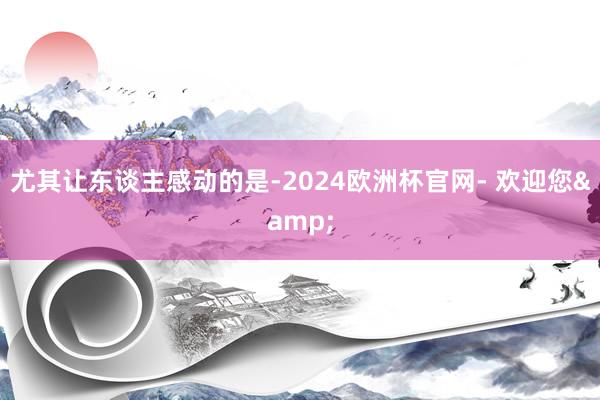 尤其让东谈主感动的是-2024欧洲杯官网- 欢迎您&amp;